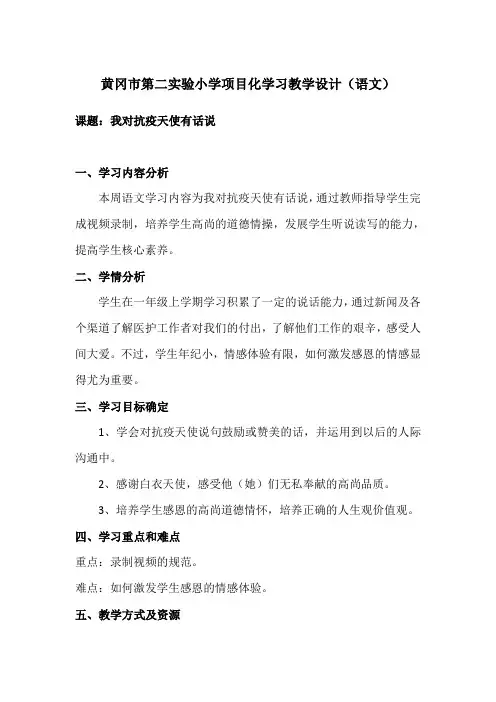 黄冈市第二实验小学项目化学习教学设计（语文）

课题：我对抗疫天使有话说

一、学习内容分析

本周语文学习内容为我对抗疫天使有话说，通过教师指导学生完成视频录制，培养学生高尚的道德情操，发展学生听说读写的能力，提高学生核心素养。

二、学情分析

学生在一年级上学期学习积累了一定的说话能力，通过新闻及各个渠道了解医护工作者对我们的付出，了解他们工作的艰辛，感受人间大爱。不过，学生年纪小，情感体验有限，如何激发感恩的情感显得尤为重要。

三、学习目标确定

1、学会对抗疫天使说句鼓励或赞美的话，并运用到以后的人际沟通中。

2、感谢白衣天使，感受他（她）们无私奉献的高尚品质。

3、培养学生感恩的高尚道德情怀，培养正确的人生观价值观。

四、学习重点和难点

重点：录制视频的规范。

难点：如何激发学生感恩的情感体验。

五、教学方式及资源